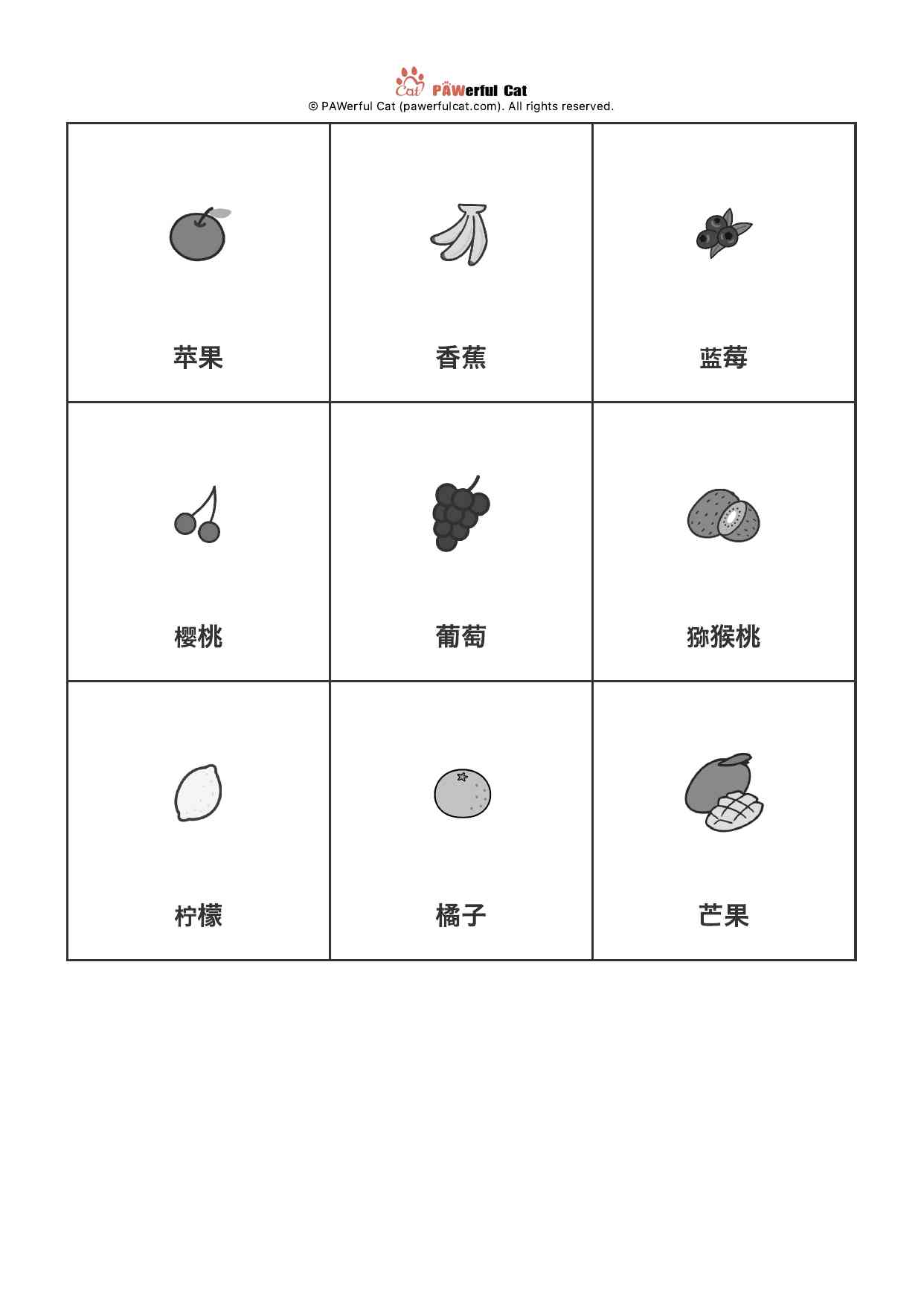 Cat PAWerful Cat
© PAWerful Cat (pawerfulcat.com). All rights reserved.

| 苹果 | 香蕉 | 蓝莓 |
|---|---|---|
| 樱桃 | 葡萄 | 猕猴桃 |
| 柠檬 | 橘子 | 芒果 |